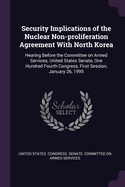 Security Implications of the Nuclear Non-proliferation Agreement With North Korea

Hearing Before the Committee on Armed Services, United States Senate, One Hundred Fourth Congress, First Session, January 26, 1995

Scholar SELECT

UNITED STATES. CONGRESS. SENATE. COMMITTEE ON ARMED SERVICES